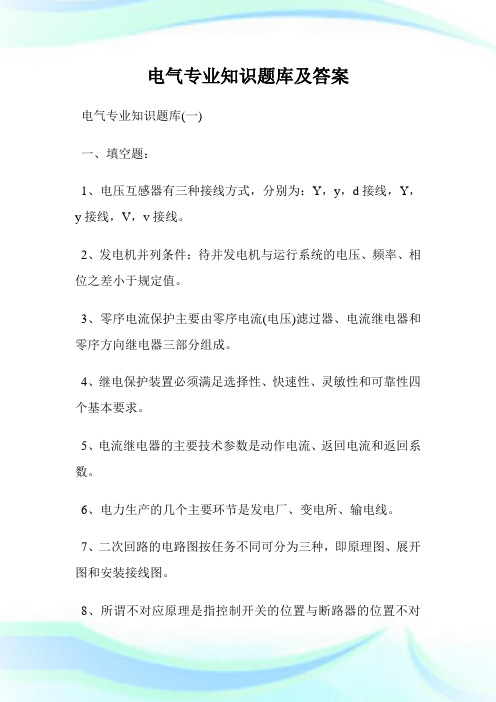 电气专业知识题库及答案

电气专业知识题库(一)

一、填空题：

1、电压互感器有三种接线方式，分别为：Y，y，d 接线，Y，y 接线，V，v 接线。

2、发电机并列条件：待并发电机与运行系统的电压、频率、相位之差小于规定值。

3、零序电流保护主要由零序电流(电压)滤过器、电流继电器和零序方向继电器三部分组成。

4、继电保护装置必须满足选择性、快速性、灵敏性和可靠性四个基本要求。

5、电流继电器的主要技术参数是动作电流、返回电流和返回系数。

6、电力生产的几个主要环节是发电厂、变电所、输电线。

7、二次回路的电路图按任务不同可分为三种，即原理图、展开图和安装接线图。

8、所谓不对应原理是指控制开关的位置与断路器的位置不对